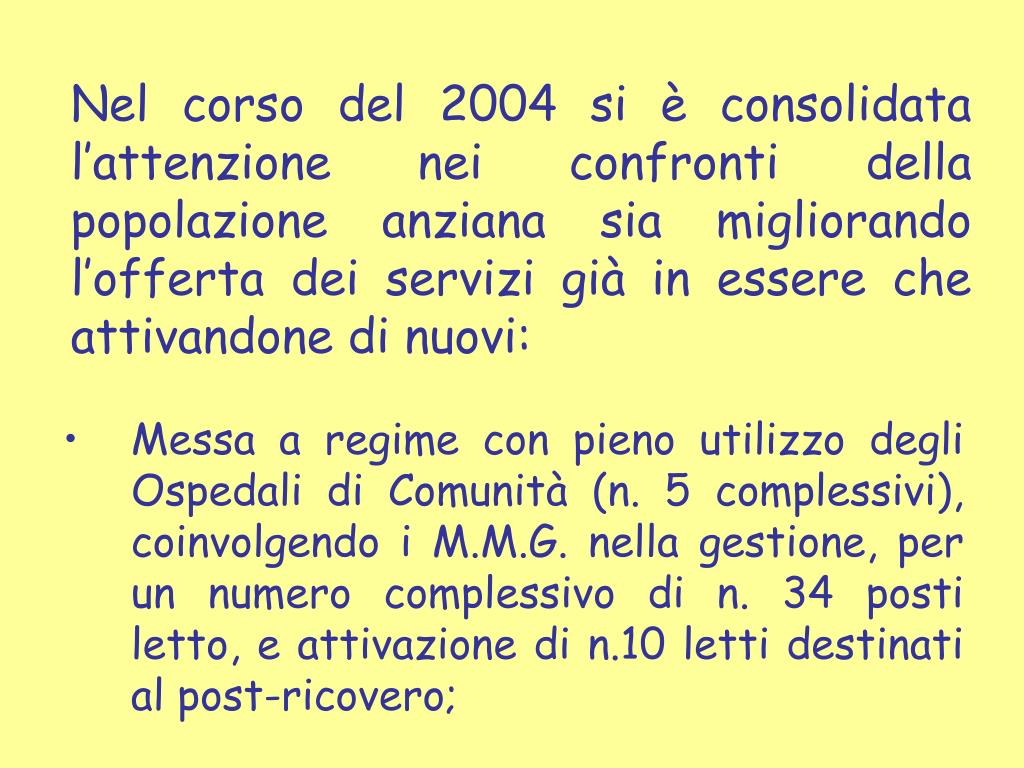 Nel corso del 2004 si è consolidata l’attenzione nei confronti della popolazione anziana sia migliorando l’offerta dei servizi già in essere che attivandone di nuovi:

• Messa a regime con pieno utilizzo degli Ospedali di Comunità (n. 5 complessivi), coinvolgendo i M.M.G. nella gestione, per un numero complessivo di n. 34 posti letto, e attivazione di n.10 letti destinati al post-ricovero;